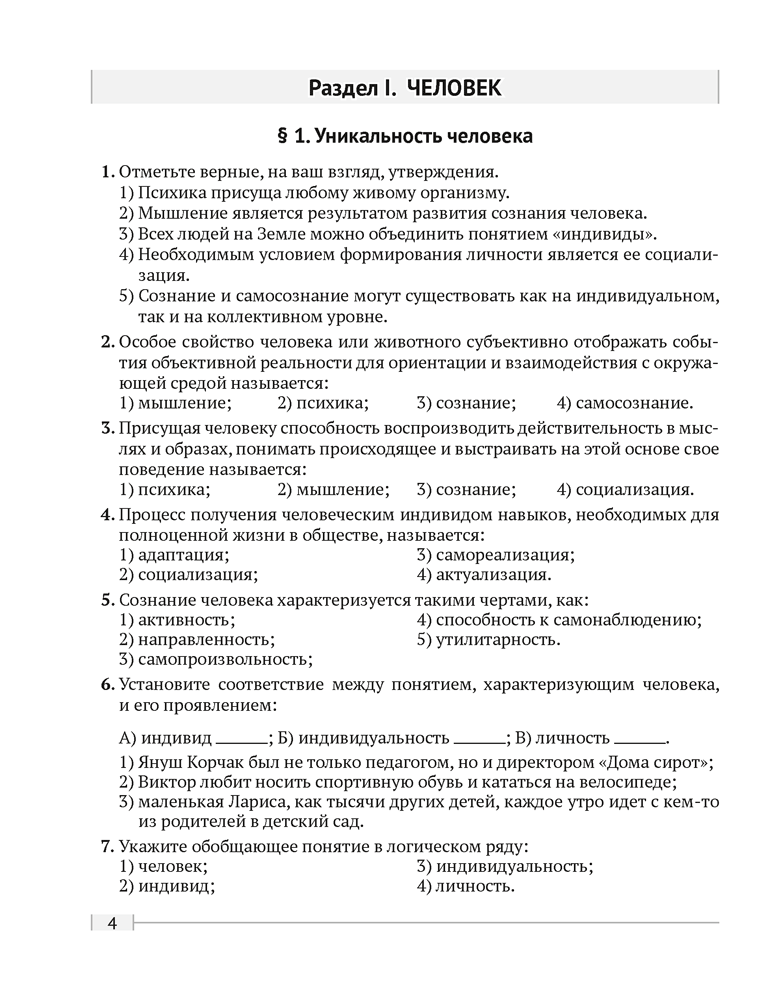 Раздел I. ЧЕЛОВЕК

§ 1. Уникальность человека

1. Отметьте верные, на ваш взгляд, утверждения.
1) Психика присуща любому живому организму.
2) Мышление является результатом развития сознания человека.
3) Всех людей на Земле можно объединить понятием «индивиды».
4) Необходимым условием формирования личности является ее социализация.
5) Сознание и самосознание могут существовать как на индивидуальном, так и на коллективном уровне.

2. Особое свойство человека или животного субъективно отображать события объективной реальности для ориентации и взаимодействия с окружающей средой называется:
1) мышление; 2) психика; 3) сознание; 4) самосознание.

3. Присущая человеку способность воспроизводить действительность в мыслях и образах, понимать происходящее и выстраивать на этой основе свое поведение называется:
1) психика; 2) мышление; 3) сознание; 4) социализация.

4. Процесс получения человеческим индивидом навыков, необходимых для полноценной жизни в обществе, называется:
1) адаптация;
2) социализация;
3) самореализация;
4) актуализация.

5. Сознание человека характеризуется такими чертами, как:
1) активность;
2) направленность;
3) самопроизвольность;
4) способность к самонаблюдению;
5) утилитарность.

6. Установите соответствие между понятием, характеризующим человека, и его проявлением:

А) индивид ______; Б) индивидуальность ______; В) личность ______.
1) Януш Корчак был не только педагогом, но и директором «Дома сирот»;
2) Виктор любит носить спортивную обувь и кататься на велосипеде;
3) маленькая Лариса, как тысячи других детей, каждое утро идет с кем-то из родителей в детский сад.

7. Укажите обобщающее понятие в логическом ряду:
1) человек;
2) индивид;
3) индивидуальность;
4) личность.

4